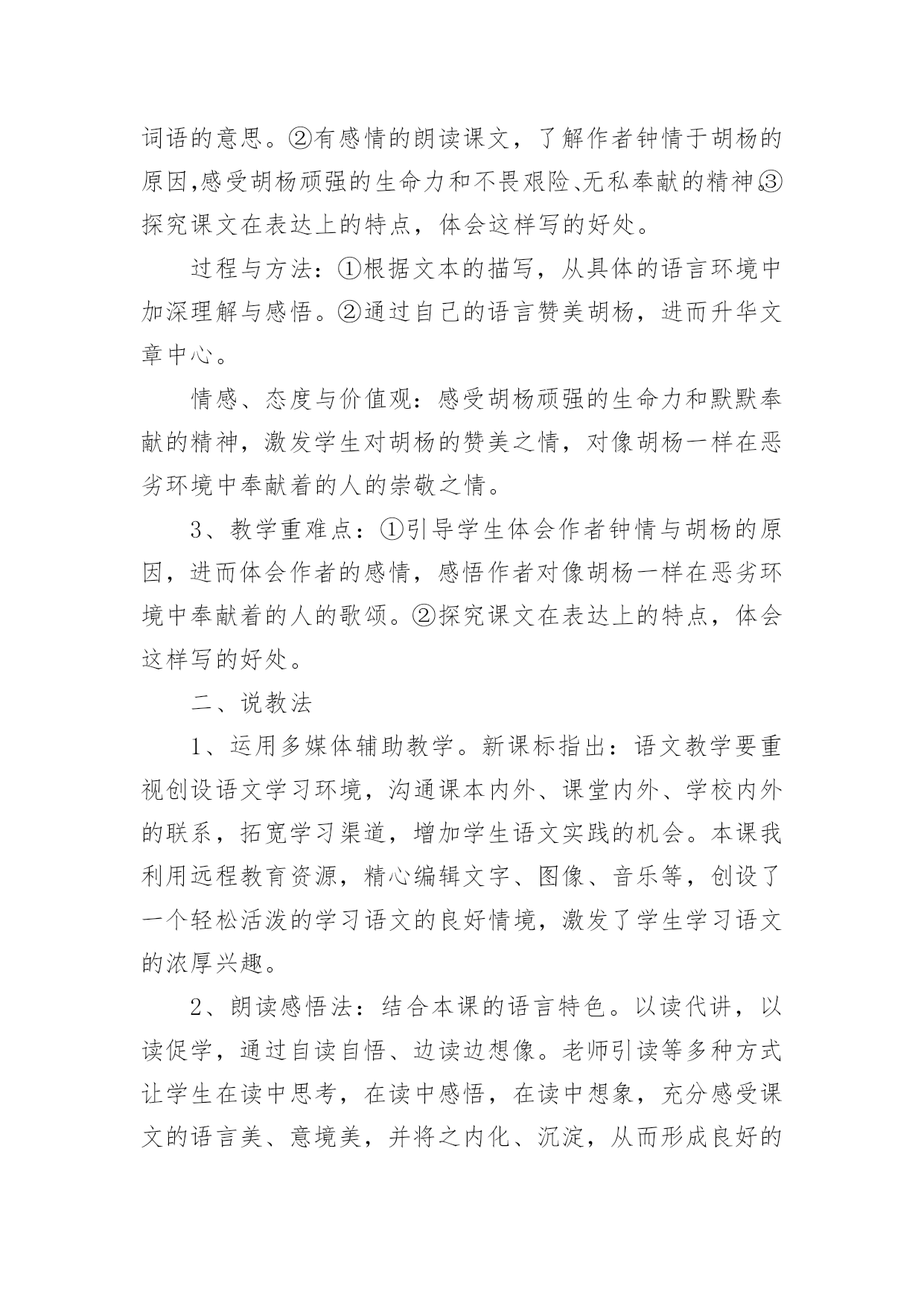 词语的意思。②有感情的朗读课文，了解作者钟情于胡杨的原因,感受胡杨顽强的生命力和不畏艰险、无私奉献的精神。③探究课文在表达上的特点，体会这样写的好处。

过程与方法：①根据文本的描写，从具体的语言环境中加深理解与感悟。②通过自己的语言赞美胡杨，进而升华文章中心。

情感、态度与价值观：感受胡杨顽强的生命力和默默奉献的精神，激发学生对胡杨的赞美之情，对像胡杨一样在恶劣环境中奉献着的人的崇敬之情。

3、教学重难点：①引导学生体会作者钟情与胡杨的原因，进而体会作者的感情，感悟作者对像胡杨一样在恶劣环境中奉献着的人的歌颂。②探究课文在表达上的特点，体会这样写的好处。

二、说教法

1、运用多媒体辅助教学。新课标指出：语文教学要重视创设语文学习环境，沟通课本内外、课堂内外、学校内外的联系，拓宽学习渠道，增加学生语文实践的机会。本课我利用远程教育资源，精心编辑文字、图像、音乐等，创设了一个轻松活泼的学习语文的良好情境，激发了学生学习语文的浓厚兴趣。

2、朗读感悟法：结合本课的语言特色。以读代讲，以读促学，通过自读自悟、边读边想像。老师引读等多种方式让学生在读中思考，在读中感悟，在读中想象，充分感受课文的语言美、意境美，并将之内化、沉淀，从而形成良好的